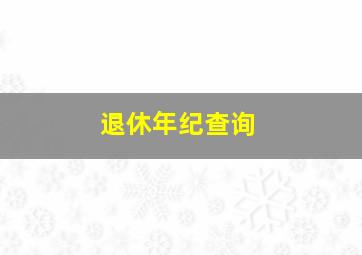 退休年纪查询